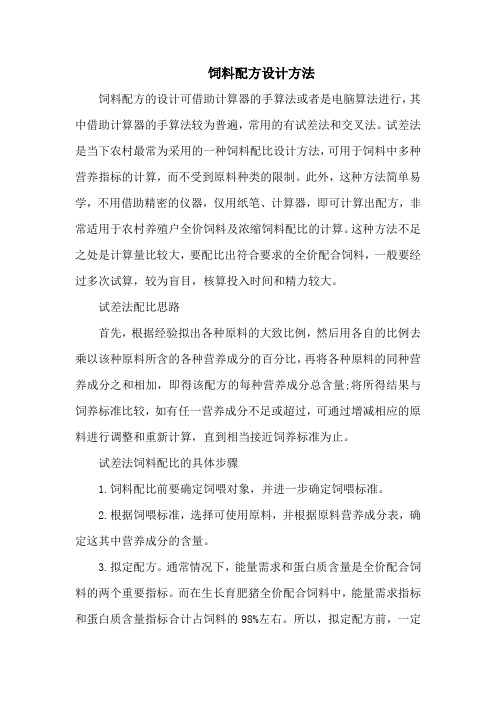 饲料配方设计方法

饲料配方的设计可借助计算器的手算法或者是电脑算法进行，其中借助计算器的手算法较为普遍，常用的有试差法和交叉法。试差法是当下农村最常为采用的一种饲料配比设计方法，可用于饲料中多种营养指标的计算，而不受到原料种类的限制。此外，这种方法简单易学，不用借助精密的仪器，仅用纸笔、计算器，即可计算出配方，非常适用于农村养殖户全价饲料及浓缩饲料配比的计算。这种方法不足之处是计算量比较大，要配比出符合要求的全价配合饲料，一般要经过多次试算，较为盲目，核算投入时间和精力较大。

试差法配比思路

首先，根据经验拟出各种原料的大致比例，然后用各自的比例去乘以该种原料所含的各种营养成分的百分比，再将各种原料的同种营养成分之和相加，即得该配方的每种营养成分总含量;将所得结果与饲养标准比较，如有任一营养成分不足或超过，可通过增减相应的原料进行调整和重新计算，直到相当接近饲养标准为止。

试差法饲料配比的具体步骤

1.饲料配比前要确定饲喂对象，并进一步确定饲喂标准。

2.根据饲喂标准，选择可使用原料，并根据原料营养成分表，确定这其中营养成分的含量。

3.拟定配方。通常情况下，能量需求和蛋白质含量是全价配合饲料的两个重要指标。而在生长育肥猪全价配合饲料中，能量需求指标和蛋白质含量指标合计占饲料的98%左右。所以，拟定配方前，一定